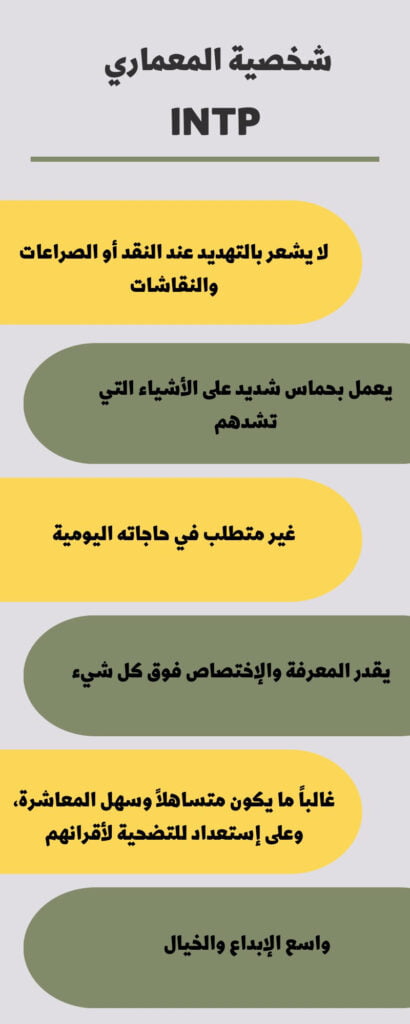 شخصية المعماري
INTP

لا يشعر بالتهديد عند النقد أو الصراعات والنقاشات

يعمل بحماس شديد على الأشياء التي تشدهم

غير متطلب في حاجاته اليومية

يقدر المعرفة والإختصاص فوق كل شيء

غالباً ما يكون متساهلاً وسهل المعاشرة، وعلى إستعداد للتضحية لأقرانهم

واسع الإبداع والخيال